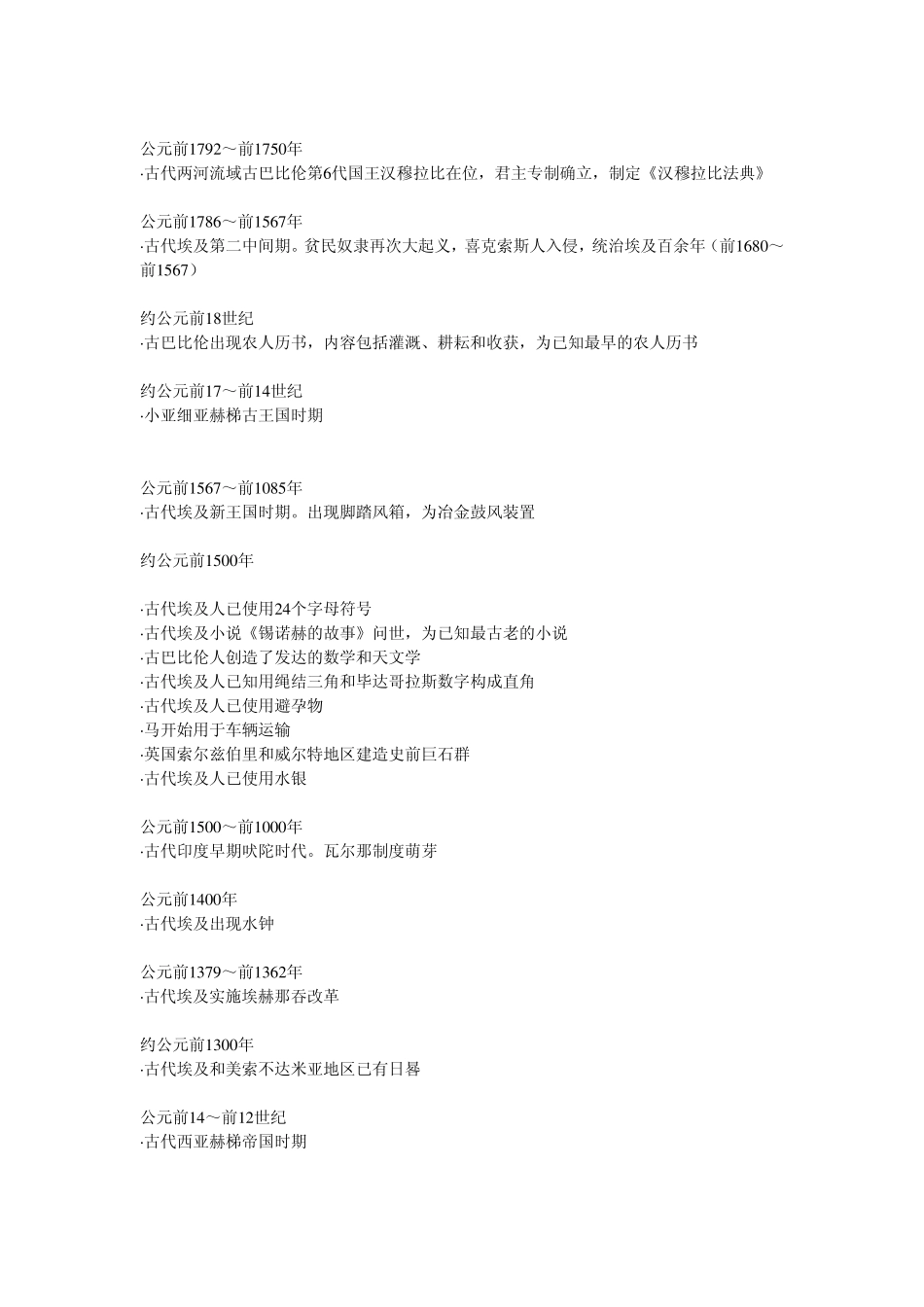 公元前1792～前1750年
·古代两河流域古巴比伦第6代国王汉穆拉比在位，君主专制确立，制定《汉穆拉比法典》

公元前1786～前1567年
·古代埃及第二中间期。贫民奴隶再次大起义，喜克索斯人入侵，统治埃及百余年（前1680～前1567）

约公元前18世纪
·古巴比伦出现农人历书，内容包括灌溉、耕耘和收获，为已知最早的农人历书

约公元前17～前14世纪
·小亚细亚赫梯古王国时期

公元前1567～前1085年
·古代埃及新王国时期。出现脚踏风箱，为冶金鼓风装置

约公元前1500年

·古代埃及人已使用24个字母符号
·古代埃及小说《锡诺赫的故事》问世，为已知最古老的小说
·古巴比伦人创造了发达的数学和天文学
·古代埃及人已知用绳结三角和毕达哥拉斯数字构成直角
·古代埃及人已使用避孕物
·马开始用于车辆运输
·英国索尔兹伯里和威尔特地区建造史前巨石群
·古代埃及人已使用水银

公元前1500～前1000年
·古代印度早期吠陀时代。瓦尔那制度萌芽

公元前1400年
·古代埃及出现水钟

公元前1379～前1362年
·古代埃及实施埃赫那吞改革

约公元前1300年
·古代埃及和美索不达米亚地区已有日晷

公元前14～前12世纪
·古代西亚赫梯帝国时期